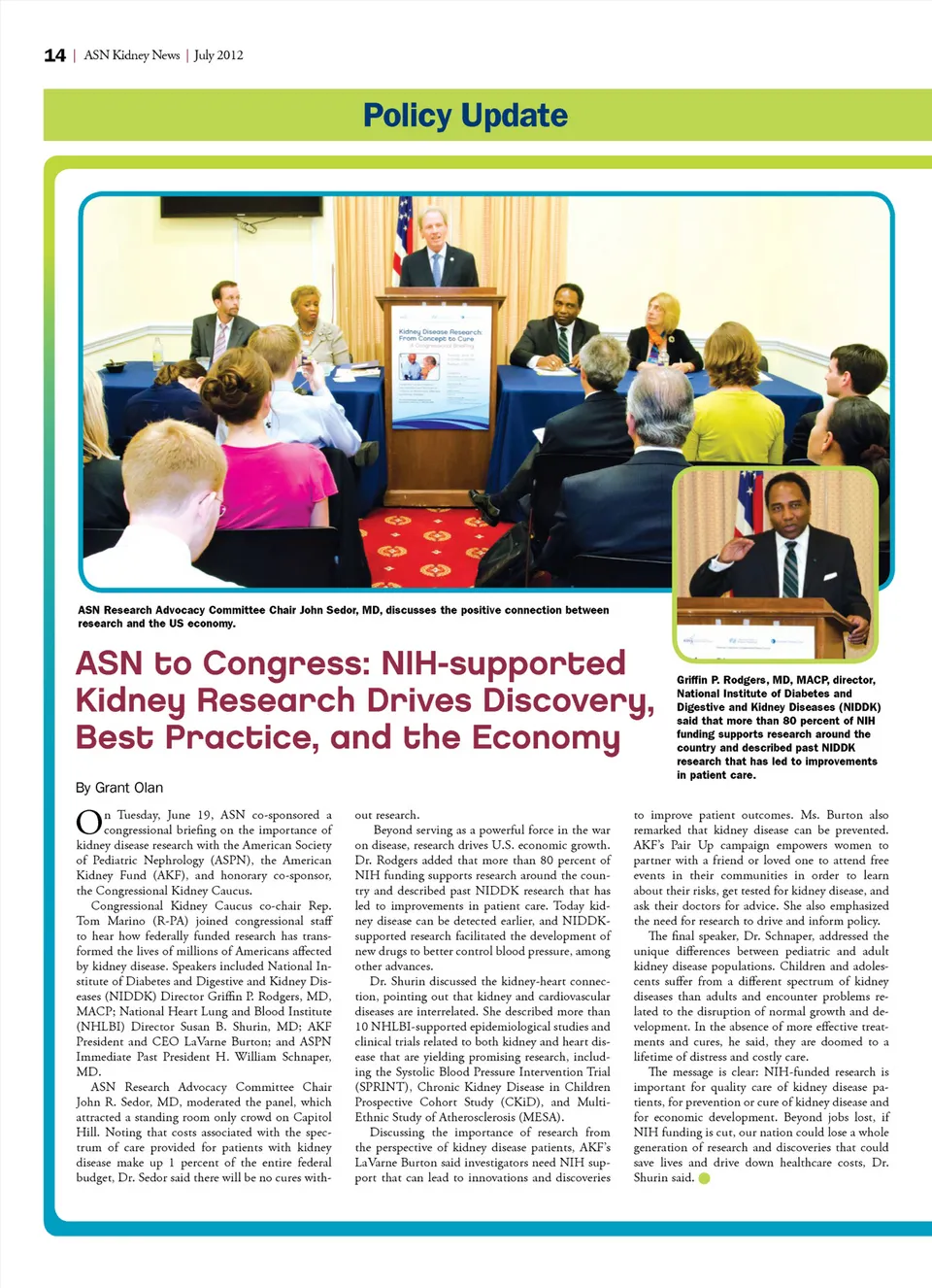 14 | ASN Kidney News | July 2012

Policy Update

Kidney Disease Research: From Concept to Cure

ASN Research Advocacy Committee Chair John Sedor, MD, discusses the positive connection between research and the US economy.

Griffin P. Rodgers, MD, MACP, director, National Institute of Diabetes and Digestive and Kidney Diseases (NIDDK) said that more than 80 percent of NIH funding supports research around the country and described past NIDDK research that has led to improvements in patient care.

ASN to Congress: NIH-supported Kidney Research Drives Discovery, Best Practice, and the Economy

By Grant Olan

On Tuesday, June 19, ASN co-sponsored a congressional briefing on the importance of kidney disease research with the American Society of Pediatric Nephrology (ASPN), the American Kidney Fund (AKF), and honorary co-sponsor, the Congressional Kidney Caucus.

Congressional Kidney Caucus co-chair Rep. Tom Marino (R-PA) joined congressional staff to hear how federally funded research has transformed the lives of millions of Americans affected by kidney disease. Speakers included National Institute of Diabetes and Digestive and Kidney Diseases (NIDDK) Director Griffin P. Rodgers, MD, MACP; National Heart Lung and Blood Institute (NHLBI) Director Susan B. Shurin, MD; AKF President and CEO LaVarne Burton; and ASPN Immediate Past President H. William Schnaper, MD.

ASN Research Advocacy Committee Chair John R. Sedor, MD, moderated the panel, which attracted a standing room only crowd on Capitol Hill. Noting that costs associated with the spectrum of care provided for patients with kidney disease make up 1 percent of the entire federal budget, Dr. Sedor said there will be no cures without research.

Beyond serving as a powerful force in the war on disease, research drives U.S. economic growth. Dr. Rodgers added that more than 80 percent of NIH funding supports research around the country and described past NIDDK research that has led to improvements in patient care. Today kidney disease can be detected earlier, and NIDDK-supported research facilitated the development of new drugs to better control blood pressure, among other advances.

Dr. Shurin discussed the kidney-heart connection, pointing out that kidney and cardiovascular diseases are interrelated. She described more than 10 NHLBI-supported epidemiological studies and clinical trials related to both kidney and heart disease that are yielding promising research, including the Systolic Blood Pressure Intervention Trial (SPRINT), Chronic Kidney Disease in Children Prospective Cohort Study (CKiD), and Multi-Ethnic Study of Atherosclerosis (MESA).

Discussing the importance of research from the perspective of kidney disease patients, AKF's LaVarne Burton said investigators need NIH support that can lead to innovations and discoveries to improve patient outcomes. Ms. Burton also remarked that kidney disease can be prevented. AKF's Pair Up campaign empowers women to partner with a friend or loved one to attend free events in their communities in order to learn about their risks, get tested for kidney disease, and ask their doctors for advice. She also emphasized the need for research to drive and inform policy.

The final speaker, Dr. Schnaper, addressed the unique differences between pediatric and adult kidney disease populations. Children and adolescents suffer from a different spectrum of kidney diseases than adults and encounter problems related to the disruption of normal growth and development. In the absence of more effective treatments and cures, he said, they are doomed to a lifetime of distress and costly care.

The message is clear: NIH-funded research is important for quality care of kidney disease patients, for prevention or cure of kidney disease and for economic development. Beyond jobs lost, if NIH funding is cut, our nation could lose a whole generation of research and discoveries that could save lives and drive down healthcare costs, Dr. Shurin said.